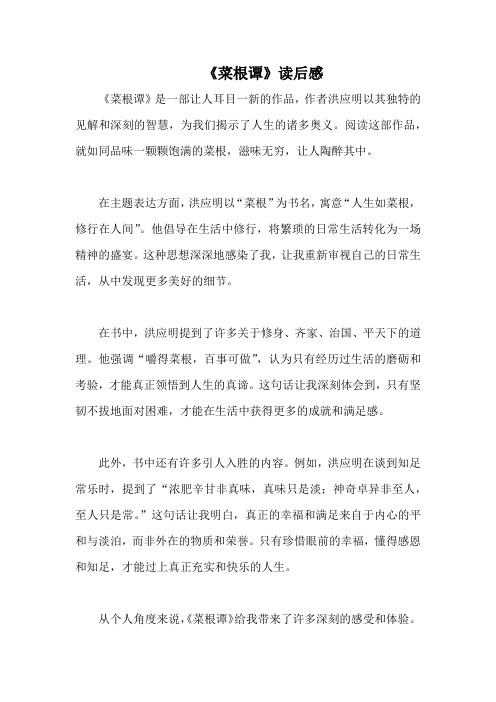 《菜根谭》读后感

《菜根谭》是一部让人耳目一新的作品，作者洪应明以其独特的见解和深刻的智慧，为我们揭示了人生的诸多奥义。阅读这部作品，就如同品味一颗颗饱满的菜根，滋味无穷，让人陶醉其中。

在主题表达方面，洪应明以“菜根”为书名，寓意“人生如菜根，修行在人间”。他倡导在生活中修行，将繁琐的日常生活转化为一场精神的盛宴。这种思想深深地感染了我，让我重新审视自己的日常生活，从中发现更多美好的细节。

在书中，洪应明提到了许多关于修身、齐家、治国、平天下的道理。他强调“嚼得菜根，百事可做”，认为只有经历过生活的磨砺和考验，才能真正领悟到人生的真谛。这句话让我深刻体会到，只有坚韧不拔地面对困难，才能在生活中获得更多的成就和满足感。

此外，书中还有许多引人入胜的内容。例如，洪应明在谈到知足常乐时，提到了“浓肥辛甘非真味，真味只是淡；神奇卓异非至人，至人只是常。”这句话让我明白，真正的幸福和满足来自于内心的平和与淡泊，而非外在的物质和荣誉。只有珍惜眼前的幸福，懂得感恩和知足，才能过上真正充实和快乐的人生。

从个人角度来说，《菜根谭》给我带来了许多深刻的感受和体验。